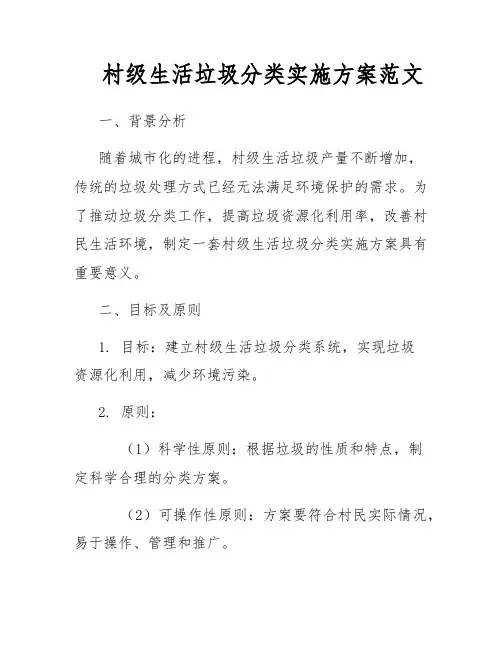 村级生活垃圾分类实施方案范文

一、背景分析

随着城市化的进程，村级生活垃圾产量不断增加，传统的垃圾处理方式已经无法满足环境保护的需求。为了推动垃圾分类工作，提高垃圾资源化利用率，改善村民生活环境，制定一套村级生活垃圾分类实施方案具有重要意义。

二、目标及原则

1. 目标：建立村级生活垃圾分类系统，实现垃圾资源化利用，减少环境污染。

2. 原则：

（1）科学性原则：根据垃圾的性质和特点，制定科学合理的分类方案。

（2）可操作性原则：方案要符合村民实际情况，易于操作、管理和推广。